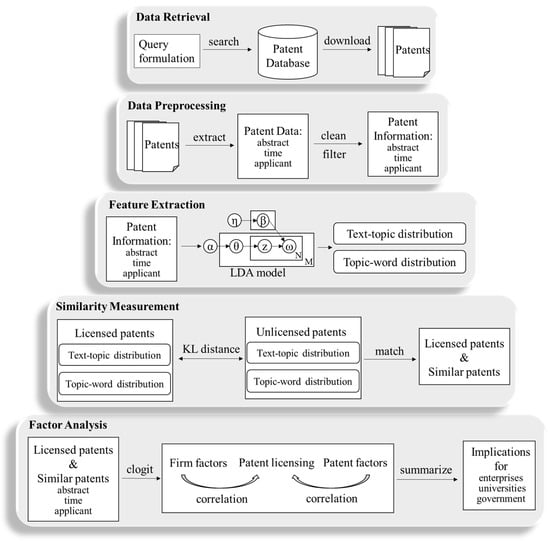 Data Retrieval

Query formulation

search

Patent Database

download

Patents

Data Preprocessing

Patents

extract

Patent Data: abstract time applicant

clean filter

Patent Information: abstract time applicant

Feature Extraction

Patent Information: abstract time applicant

η

β

α

θ

z

ω

N

M

LDA model

Text-topic distribution

Topic-word distribution

Similarity Measurement

Licensed patents

Text-topic distribution

Topic-word distribution

KL distance

Unlicensed patents

Text-topic distribution

Topic-word distribution

match

Licensed patents & Similar patents

Factor Analysis

Licensed patents & Similar patents abstract time applicant

clogit

Firm factors

Patent licensing

Patent factors

correlation

correlation

summarize

Implications for enterprises universities government